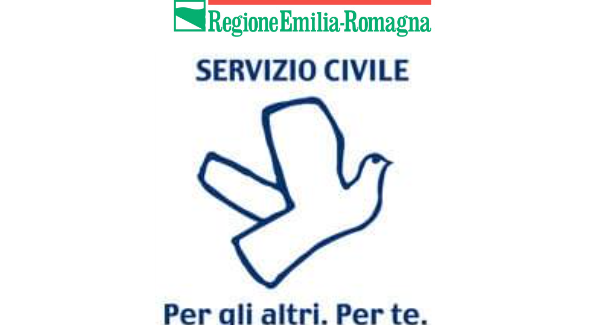 RegioneEmilia-Romagna

SERVIZIO CIVILE

Per gli altri. Per te.